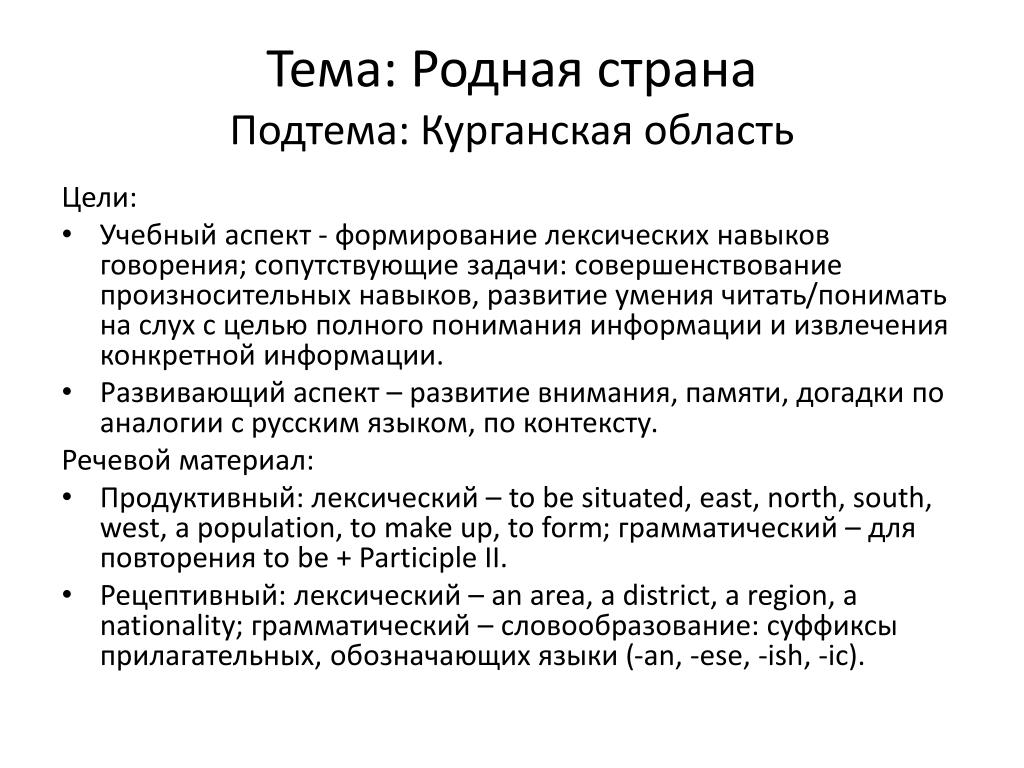 Тема: Родная страна
Подтема: Курганская область

Цели:

• Учебный аспект - формирование лексических навыков говорения; сопутствующие задачи: совершенствование произносительных навыков, развитие умения читать/понимать на слух с целью полного понимания информации и извлечения конкретной информации.

• Развивающий аспект – развитие внимания, памяти, догадки по аналогии с русским языком, по контексту.

Речевой материал:

• Продуктивный: лексический – to be situated, east, north, south, west, a population, to make up, to form; грамматический – для повторения to be + Participle II.

• Рецептивный: лексический – an area, a district, a region, a nationality; грамматический – словообразование: суффиксы прилагательных, обозначающих языки (-an, -ese, -ish, -ic).